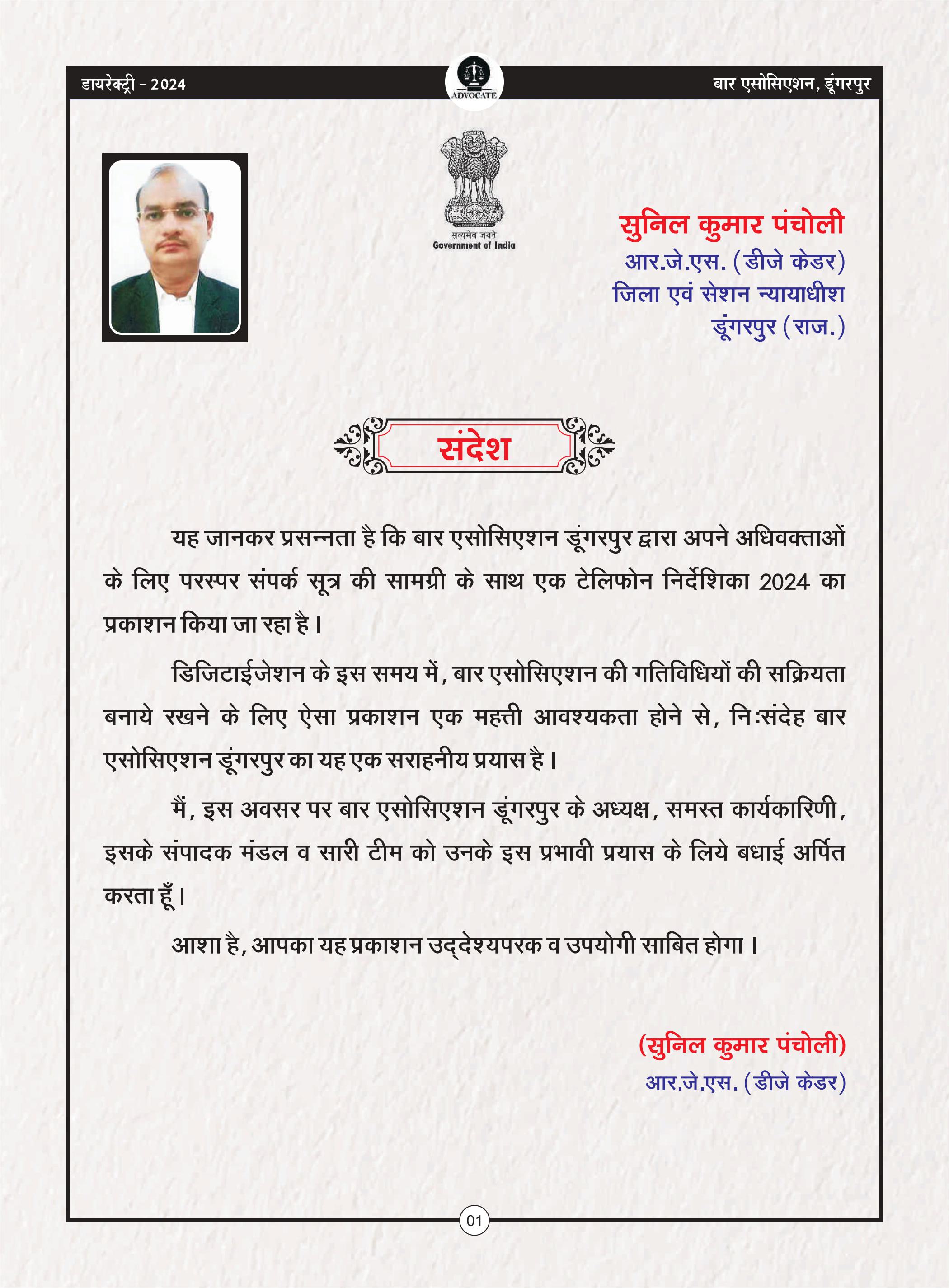 डायरेक्ट्री - 2024

ADVOCATE

बार एसोसिएशन, डूंगरपुर

सत्यमेव जयते
Government of India

सुनिल कुमार पंचोली
आर.जे.एस. (डीजे केडर)
जिला एवं सेशन न्यायाधीश
डूंगरपुर (राज.)

संदेश

यह जानकर प्रसन्नता है कि बार एसोसिएशन डूंगरपुर द्वारा अपने अधिवक्ताओं के लिए परस्पर संपर्क सूत्र की सामग्री के साथ एक टेलिफोन निर्देशिका 2024 का प्रकाशन किया जा रहा है।

डिजिटाईजेशन के इस समय में, बार एसोसिएशन की गतिविधियों की सक्रियता बनाये रखने के लिए ऐसा प्रकाशन एक महत्ती आवश्यकता होने से, निःसंदेह बार एसोसिएशन डूंगरपुर का यह एक सराहनीय प्रयास है।

मैं, इस अवसर पर बार एसोसिएशन डूंगरपुर के अध्यक्ष, समस्त कार्यकारिणी, इसके संपादक मंडल व सारी टीम को उनके इस प्रभावी प्रयास के लिये बधाई अर्पित करता हूँ।

आशा है, आपका यह प्रकाशन उद्देश्यपरक व उपयोगी साबित होगा।

(सुनिल कुमार पंचोली)
आर.जे.एस. (डीजे केडर)

01